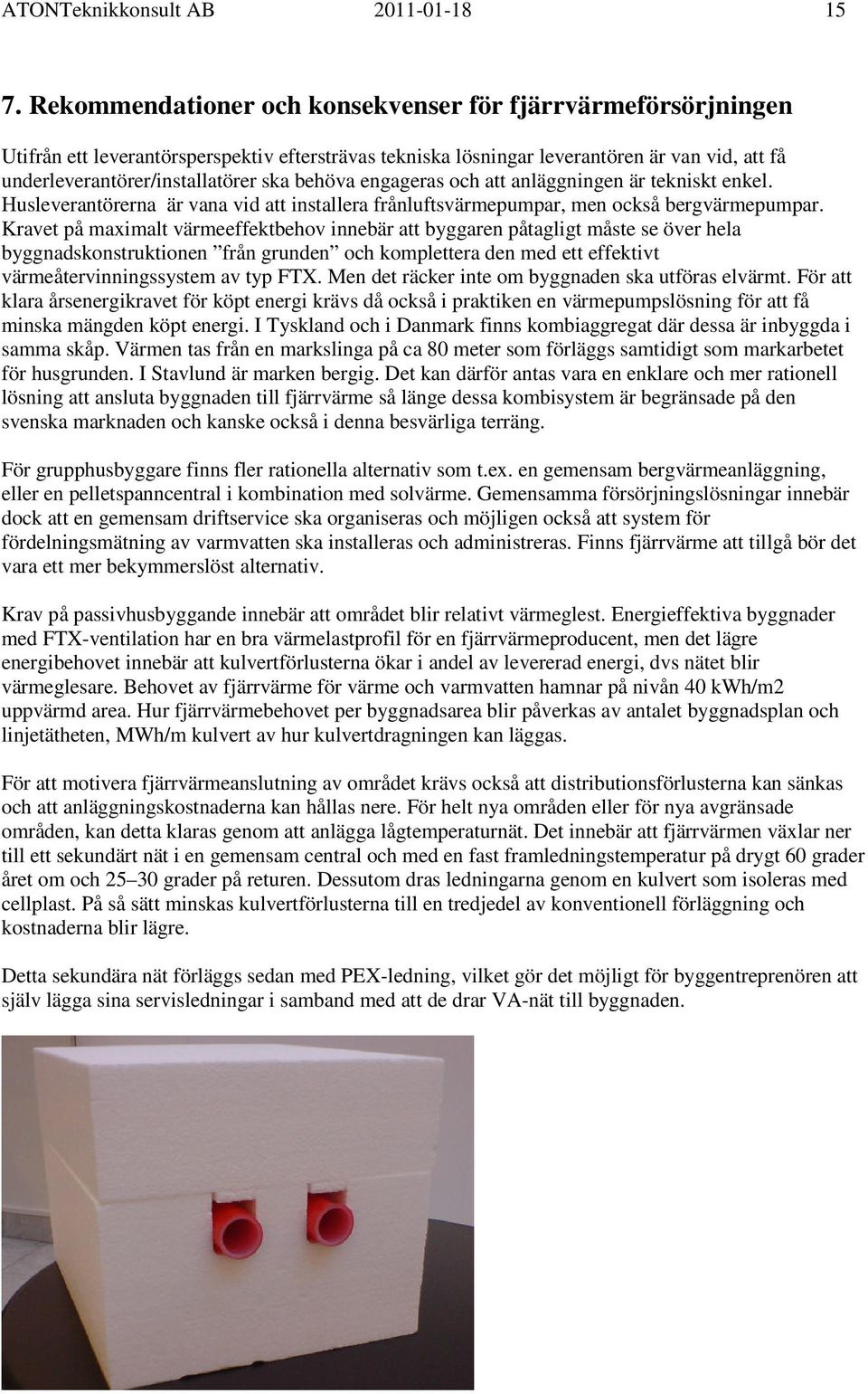 ATONTeknikkonsult AB 2011-01-18 15

7. Rekommendationer och konsekvenser för fjärrvärmeförsörjningen

Utifrån ett leverantörsperspektiv eftersträvas tekniska lösningar leverantören är van vid, att få underleverantörer/installatörer ska behöva engageras och att anläggningen är tekniskt enkel. Husleverantörerna är vana vid att installera frånluftsvärmepumpar, men också bergvärmepumpar. Kravet på maximalt värmeeffektbehov innebär att byggaren påtagligt måste se över hela byggnadskonstruktionen ”från grunden” och komplettera den med ett effektivt värmeåtervinningssystem av typ FTX. Men det räcker inte om byggnaden ska utföras elvärmt. För att klara årsenergikravet för köpt energi krävs då också i praktiken en värmepumpslösning för att få minska mängden köpt energi. I Tyskland och i Danmark finns kombiaggregat där dessa är inbyggda i samma skåp. Värmen tas från en markslinga på ca 80 meter som förläggs samtidigt som markarbetet för husgrunden. I Stavlund är marken bergig. Det kan därför antas vara en enklare och mer rationell lösning att ansluta byggnaden till fjärrvärme så länge dessa kombisystem är begränsade på den svenska marknaden och kanske också i denna besvärliga terräng.

För grupphusbyggare finns fler rationella alternativ som t.ex. en gemensam bergvärmeanläggning, eller en pelletspanncentral i kombination med solvärme. Gemensamma försörjningslösningar innebär dock att en gemensam driftservice ska organiseras och möjligen också att system för fördelningsmätning av varmvatten ska installeras och administreras. Finns fjärrvärme att tillgå bör det vara ett mer bekymmerslöst alternativ.

Krav på passivhusbyggande innebär att området blir relativt värmeglest. Energieffektiva byggnader med FTX-ventilation har en bra värmelastprofil för en fjärrvärmeproducent, men det lägre energibehovet innebär att kulvertförlusterna ökar i andel av levererad energi, dvs nätet blir värmeglesare. Behovet av fjärrvärme för värme och varmvatten hamnar på nivån 40 kWh/m2 uppvärmd area. Hur fjärrvärmebehovet per byggnadsarea blir påverkas av antalet byggnadsplan och linjetätheten, MWh/m kulvert av hur kulvertdragningen kan läggas.

För att motivera fjärrvärmeanslutning av området krävs också att distributionsförlusterna kan sänkas och att anläggningskostnaderna kan hållas nere. För helt nya områden eller för nya avgränsade områden, kan detta klaras genom att anlägga lågtemperaturnät. Det innebär att fjärrvärmen växlar ner till ett sekundärt nät i en gemensam central och med en fast framledningstemperatur på drygt 60 grader året om och 25–30 grader på returen. Dessutom dras ledningarna genom en kulvert som isoleras med cellplast. På så sätt minskas kulvertförlusterna till en tredjedel av konventionell förläggning och kostnaderna blir lägre.

Detta sekundära nät förläggs sedan med PEX-ledning, vilket gör det möjligt för byggentreprenören att själv lägga sina servisledningar i samband med att de drar VA-nät till byggnaden.